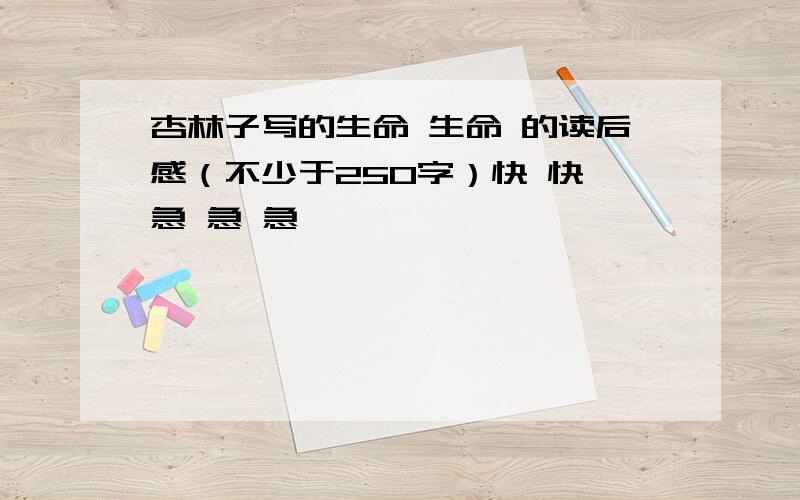 杏林子写的生命 生命 的读后感（不少于250字）快 快 急 急 急